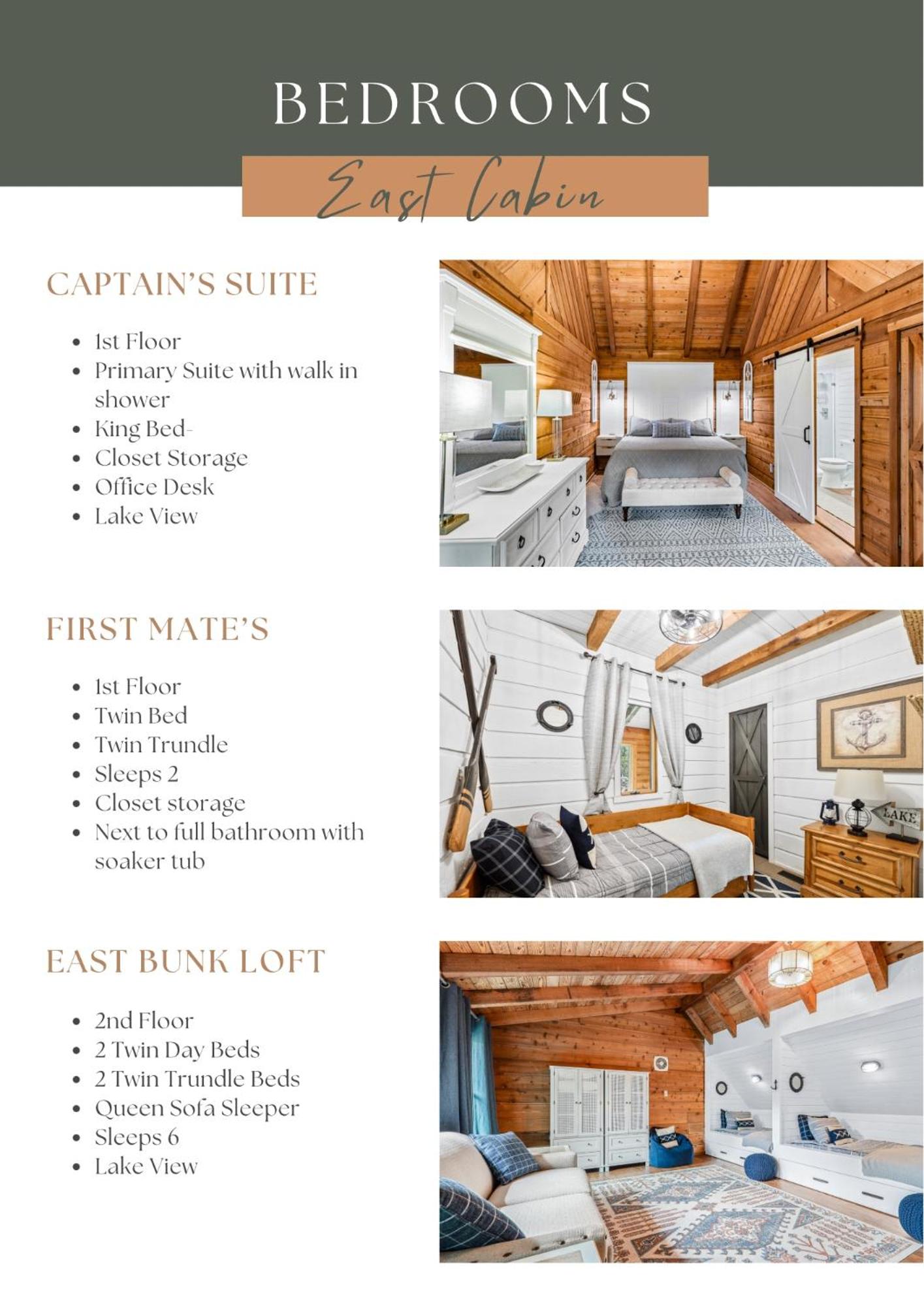 BEDROOMS

East Cabin

CAPTAIN'S SUITE

- 1st Floor
- Primary Suite with walk in shower
- King Bed-
- Closet Storage
- Office Desk
- Lake View

FIRST MATE'S

- 1st Floor
- Twin Bed
- Twin Trundle
- Sleeps 2
- Closet storage
- Next to full bathroom with soaker tub

LAKE

EAST BUNK LOFT

- 2nd Floor
- 2 Twin Day Beds
- 2 Twin Trundle Beds
- Queen Sofa Sleeper
- Sleeps 6
- Lake View